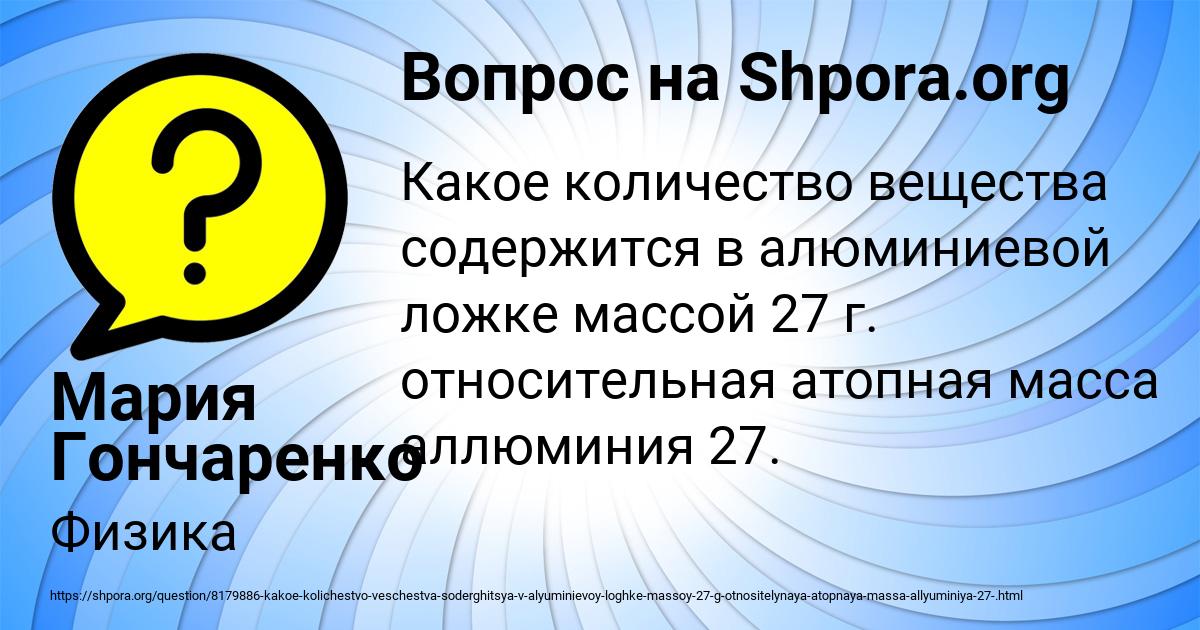 Вопрос на Shpora.org

Какое количество вещества содержится в алюминиевой ложке массой 27 г. относительная атопная масса аллюминия 27.

Мария Гончаренко

Физика

https://shpora.org/question/8179886-kakoe-kolichestvo-veschestva-soderghitsya-v-alyuminievoy-loghke-massoy-27-g-otnositelynaya-atopnaya-massa-allyuminiya-27-.html